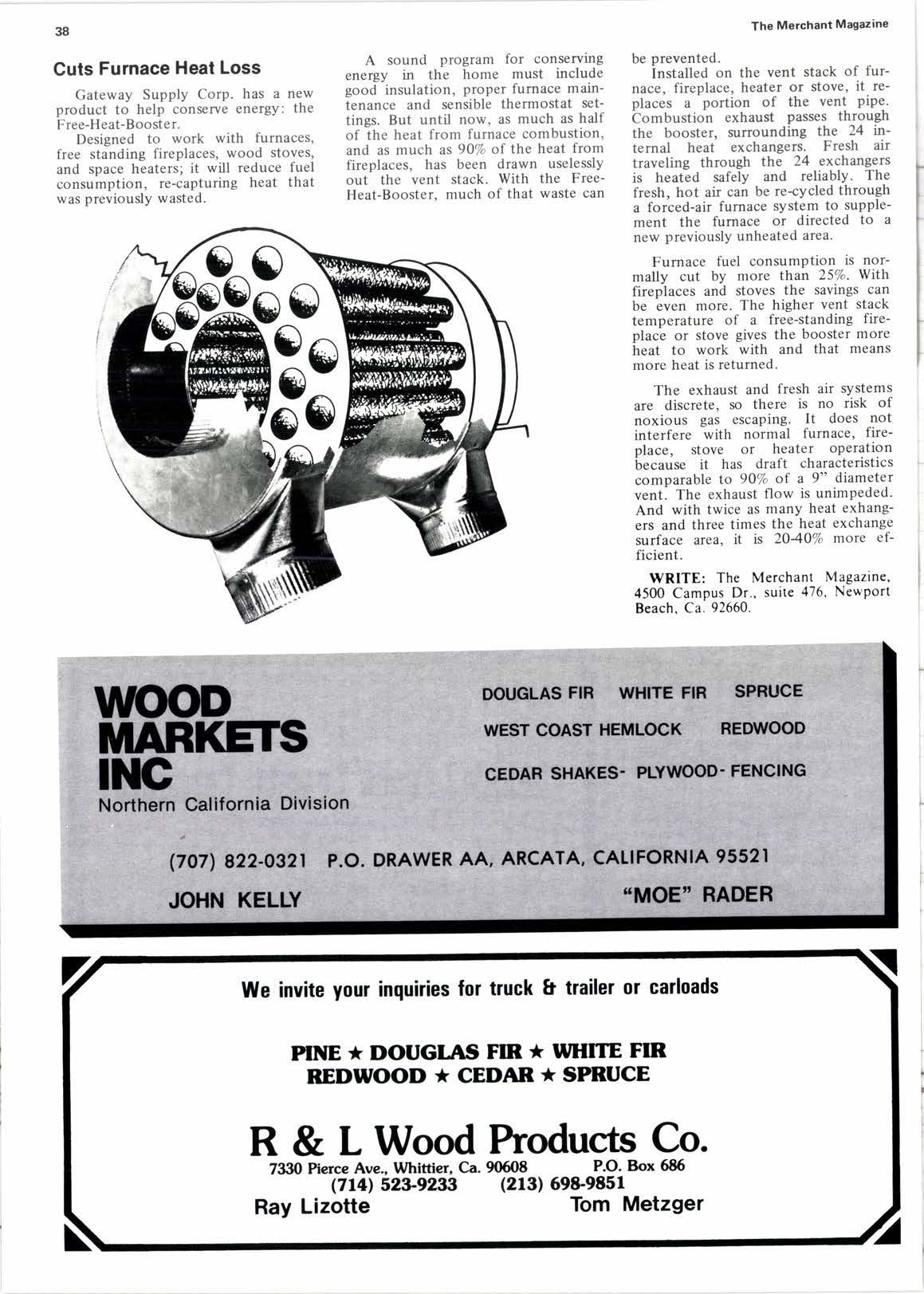 38

The Merchant Magazine

Cuts Furnace Heat Loss

Gateway Supply Corp. has a new product to help conserve energy: the Free-Heat-Booster.

Designed to work with furnaces, free standing fireplaces, wood stoves, and space heaters; it will reduce fuel consumption, re-capturing heat that was previously wasted.

A sound program for conserving energy in the home must include good insulation, proper furnace maintenance and sensible thermostat settings. But until now, as much as half of the heat from furnace combustion, and as much as 90% of the heat from fireplaces, has been drawn uselessly out the vent stack. With the Free-Heat-Booster, much of that waste can be prevented.

Installed on the vent stack of furnace, fireplace, heater or stove, it replaces a portion of the vent pipe. Combustion exhaust passes through the booster, surrounding the 24 internal heat exchangers. Fresh air traveling through the 24 exchangers is heated safely and reliably. The fresh, hot air can be re-cycled through a forced-air furnace system to supplement the furnace or directed to a new previously unheated area.

Furnace fuel consumption is normally cut by more than 25%. With fireplaces and stoves the savings can be even more. The higher vent stack temperature of a free-standing fireplace or stove gives the booster more heat to work with and that means more heat is returned.

The exhaust and fresh air systems are discrete, so there is no risk of noxious gas escaping. It does not interfere with normal furnace, fireplace, stove or heater operation because it has draft characteristics comparable to 90% of a 9" diameter vent. The exhaust flow is unimpeded. And with twice as many heat exhangers and three times the heat exchange surface area, it is 20-40% more efficient.

WRITE: The Merchant Magazine, 4500 Campus Dr., suite 476, Newport Beach, Ca. 92660.

WOOD MARKETS INC
Northern California Division

DOUGLAS FIR WHITE FIR SPRUCE
WEST COAST HEMLOCK REDWOOD
CEDAR SHAKES- PLYWOOD- FENCING

(707) 822-0321 P.O. DRAWER AA, ARCATA, CALIFORNIA 95521
JOHN KELLY "MOE" RADER

We invite your inquiries for truck & trailer or carloads

PINE ★ DOUGLAS FIR ★ WHITE FIR
REDWOOD ★ CEDAR ★ SPRUCE

R & L Wood Products Co.
7330 Pierce Ave., Whittier, Ca. 90608 P.O. Box 686
(714) 523-9233 (213) 698-9851
Ray Lizotte Tom Metzger